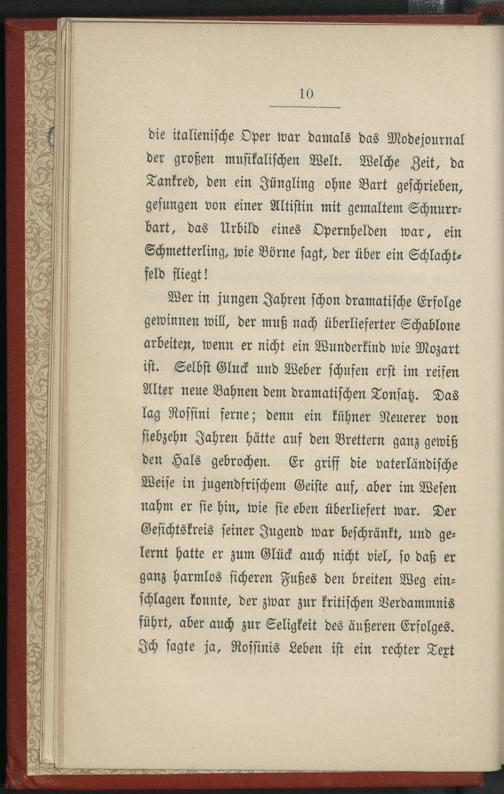 10

die italienische Oper war damals das Modejournal der großen musikalischen Welt. Welche Zeit, da Tankred, den ein Jüngling ohne Bart geschrieben, gesungen von einer Altistin mit gemaltem Schnurrbart, das Urbild eines Opernhelden war, ein Schmetterling, wie Börne sagt, der über ein Schlachtfeld fliegt!

Wer in jungen Jahren schon dramatische Erfolge gewinnen will, der muß nach überlieferter Schablone arbeiten, wenn er nicht ein Wunderkind wie Mozart ist. Selbst Gluck und Weber schufen erst im reifen Alter neue Bahnen dem dramatischen Tonsatz. Das lag Rossini ferne; denn ein kühner Neuerer von siebzehn Jahren hätte auf den Brettern ganz gewiß den Hals gebrochen. Er griff die vaterländische Weise in jugendfrischem Geiste auf, aber im Wesen nahm er sie hin, wie sie eben überliefert war. Der Gesichtskreis seiner Jugend war beschränkt, und gelernt hatte er zum Glück auch nicht viel, so daß er ganz harmlos sicheren Fußes den breiten Weg einschlagen konnte, der zwar zur kritischen Verdammnis führt, aber auch zur Seligkeit des äußeren Erfolges. Ich sagte ja, Rossinis Leben ist ein rechter Text